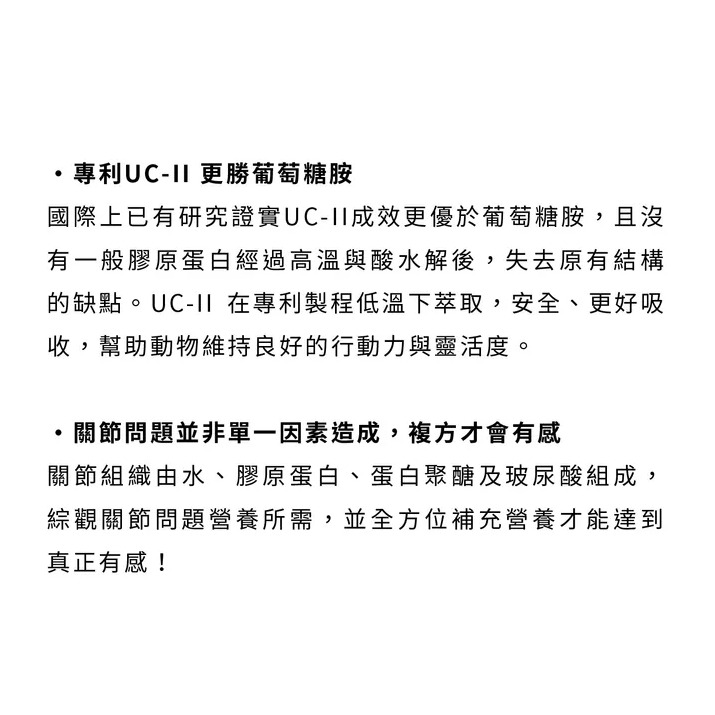 ・專利UC-II 更勝葡萄糖胺
國際上已有研究證實UC-II成效更優於葡萄糖胺，且沒有一般膠原蛋白經過高溫與酸水解後，失去原有結構的缺點。UC-II 在專利製程低溫下萃取，安全、更好吸收，幫助動物維持良好的行動力與靈活度。

・關節問題並非單一因素造成，複方才會有感
關節組織由水、膠原蛋白、蛋白聚醣及玻尿酸組成，綜觀關節問題營養所需，並全方位補充營養才能達到真正有感！